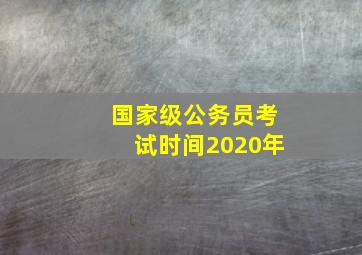 国家级公务员考试时间2020年